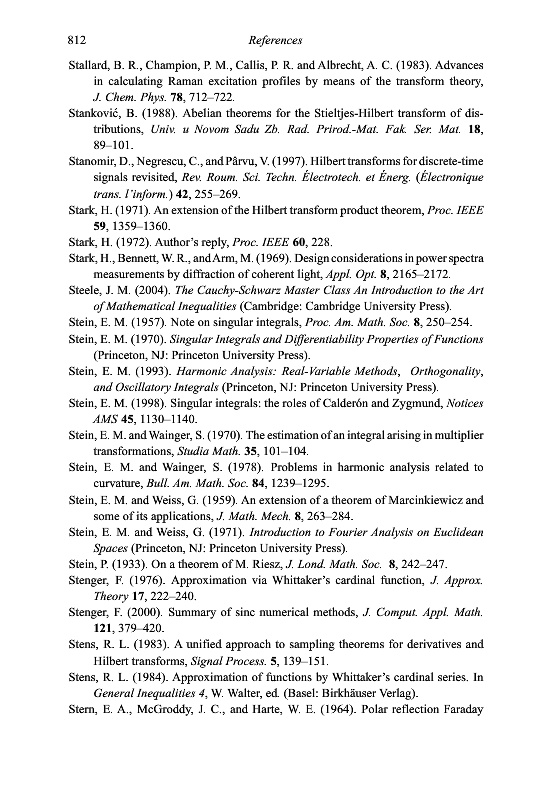 812 References

Stallard, B. R., Champion, P. M., Callis, P. R. and Albrecht, A. C. (1983). Advances in calculating Raman excitation profiles by means of the transform theory, J. Chem. Phys. 78, 712–722.

Stanković, B. (1988). Abelian theorems for the Stieltjes-Hilbert transform of distributions, Univ. u Novom Sadu Zb. Rad. Prirod.-Mat. Fak. Ser. Mat. 18, 89–101.

Stanomir, D., Negrescu, C., and Pârvu, V. (1997). Hilbert transforms for discrete-time signals revisited, Rev. Roum. Sci. Techn. Électrotech. et Énerg. (Électronique trans. l'inform.) 42, 255–269.

Stark, H. (1971). An extension of the Hilbert transform product theorem, Proc. IEEE 59, 1359–1360.

Stark, H. (1972). Author's reply, Proc. IEEE 60, 228.

Stark, H., Bennett, W. R., and Arm, M. (1969). Design considerations in power spectra measurements by diffraction of coherent light, Appl. Opt. 8, 2165–2172.

Steele, J. M. (2004). The Cauchy-Schwarz Master Class An Introduction to the Art of Mathematical Inequalities (Cambridge: Cambridge University Press).

Stein, E. M. (1957). Note on singular integrals, Proc. Am. Math. Soc. 8, 250–254.

Stein, E. M. (1970). Singular Integrals and Differentiability Properties of Functions (Princeton, NJ: Princeton University Press).

Stein, E. M. (1993). Harmonic Analysis: Real-Variable Methods, Orthogonality, and Oscillatory Integrals (Princeton, NJ: Princeton University Press).

Stein, E. M. (1998). Singular integrals: the roles of Calderón and Zygmund, Notices AMS 45, 1130–1140.

Stein, E. M. and Wainger, S. (1970). The estimation of an integral arising in multiplier transformations, Studia Math. 35, 101–104.

Stein, E. M. and Wainger, S. (1978). Problems in harmonic analysis related to curvature, Bull. Am. Math. Soc. 84, 1239–1295.

Stein, E. M. and Weiss, G. (1959). An extension of a theorem of Marcinkiewicz and some of its applications, J. Math. Mech. 8, 263–284.

Stein, E. M. and Weiss, G. (1971). Introduction to Fourier Analysis on Euclidean Spaces (Princeton, NJ: Princeton University Press).

Stein, P. (1933). On a theorem of M. Riesz, J. Lond. Math. Soc. 8, 242–247.

Stenger, F. (1976). Approximation via Whittaker's cardinal function, J. Approx. Theory 17, 222–240.

Stenger, F. (2000). Summary of sinc numerical methods, J. Comput. Appl. Math. 121, 379–420.

Stens, R. L. (1983). A unified approach to sampling theorems for derivatives and Hilbert transforms, Signal Process. 5, 139–151.

Stens, R. L. (1984). Approximation of functions by Whittaker's cardinal series. In General Inequalities 4, W. Walter, ed. (Basel: Birkhäuser Verlag).

Stern, E. A., McGroddy, J. C., and Harte, W. E. (1964). Polar reflection Faraday